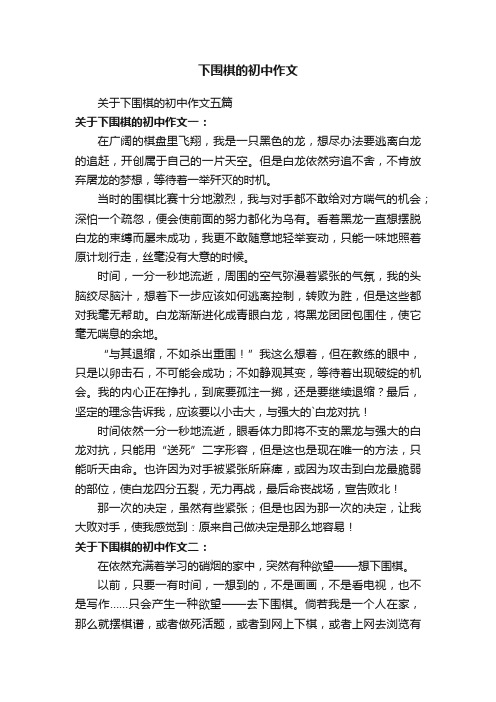 下围棋的初中作文

关于下围棋的初中作文五篇

关于下围棋的初中作文一：

在广阔的棋盘里飞翔，我是一只黑色的龙，想尽办法要逃离白龙的追赶，开创属于自己的一片天空。但是白龙依然穷追不舍，不肯放弃屠龙的梦想，等待着一举歼灭的时机。

当时的围棋比赛十分地激烈，我与对手都不敢给对方喘气的机会；深怕一个疏忽，便会使前面的努力都化为乌有。看着黑龙一直想摆脱白龙的束缚而屡未成功，我更不敢随意地轻举妄动，只能一味地照着原计划行走，丝毫没有大意的时候。

时间，一分一秒地流逝，周围的空气弥漫着紧张的气氛，我的头脑绞尽脑汁，想着下一步应该如何逃离控制，转败为胜，但是这些都对我毫无帮助。白龙渐渐进化成青眼白龙，将黑龙团团包围住，使它毫无喘息的余地。

“与其退缩，不如杀出重围！”我这么想着，但在教练的眼中，只是以卵击石，不可能会成功；不如静观其变，等待着出现破绽的机会。我的内心正在挣扎，到底要孤注一掷，还是要继续退缩？最后，坚定的理念告诉我，应该要以小击大，与强大的`白龙对抗！

时间依然一分一秒地流逝，眼看体力即将不支的黑龙与强大的白龙对抗，只能用“送死”二字形容，但是这也是现在唯一的方法，只能听天由命。也许因为对手被紧张所麻痺，或因为攻击到白龙最脆弱的部位，使白龙四分五裂，无力再战，最后命丧战场，宣告败北！

那一次的决定，虽然有些紧张；但是也因为那一次的决定，让我大败对手，使我感觉到：原来自己做决定是那么地容易！

关于下围棋的初中作文二：

在依然充满着学习的硝烟的家中，突然有种欲望——想下围棋。

以前，只要一有时间，一想到的，不是画画，不是看电视，也不是写作……只会产生一种欲望——去下围棋。倘若我是一个人在家，那么就摆棋谱，或者做死活题，或者到网上下棋，或者上网去浏览有